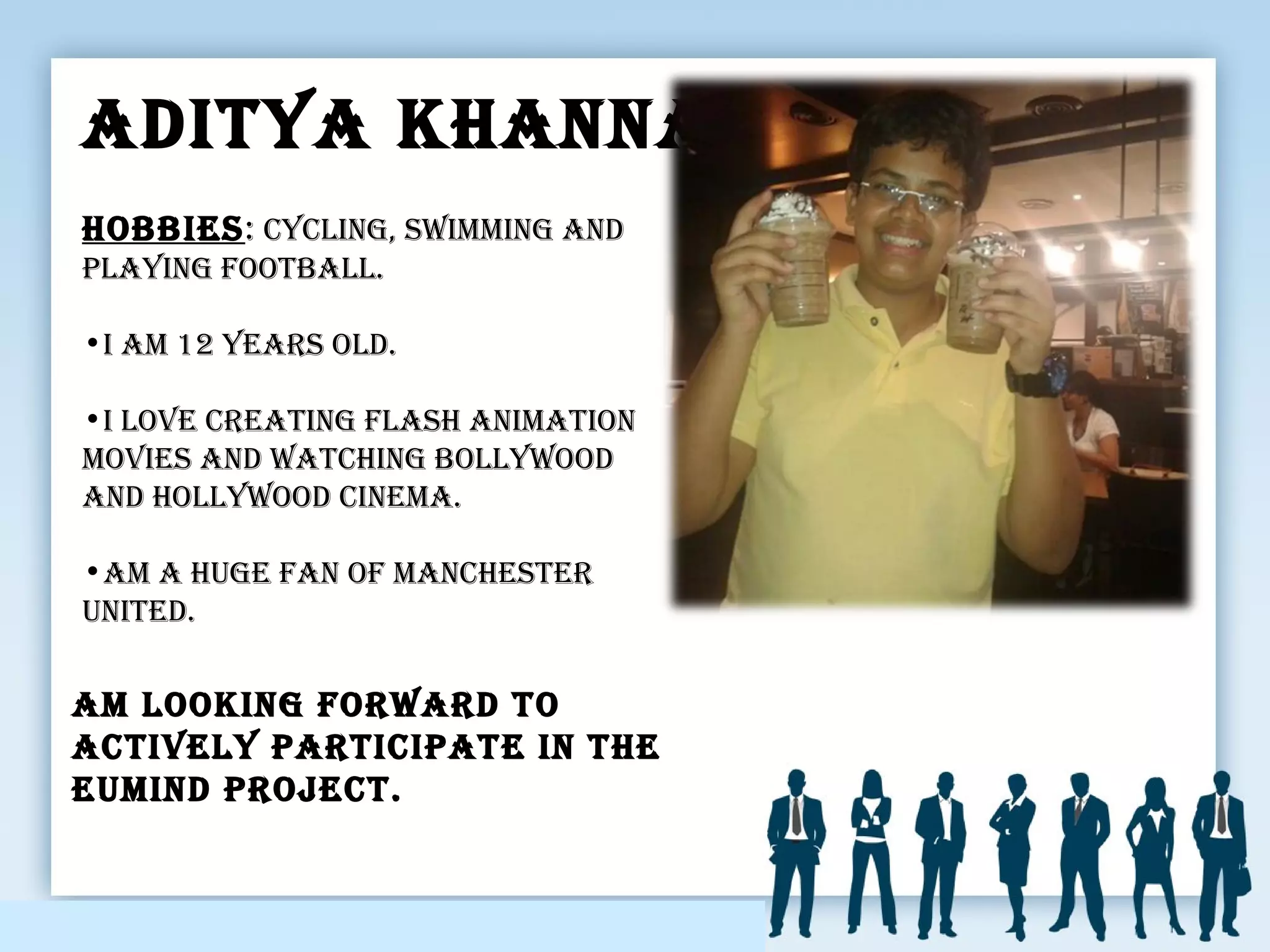 ADITYA KHANNA

HOBBIES: CYCLING, SWIMMING AND PLAYING FOOTBALL.

•I AM 12 YEARS OLD.

•I LOVE CREATING FLASH ANIMATION MOVIES AND WATCHING BOLLYWOOD AND HOLLYWOOD CINEMA.

•AM A HUGE FAN OF MANCHESTER UNITED.

AM LOOKING FORWARD TO ACTIVELY PARTICIPATE IN THE EUMIND PROJECT.